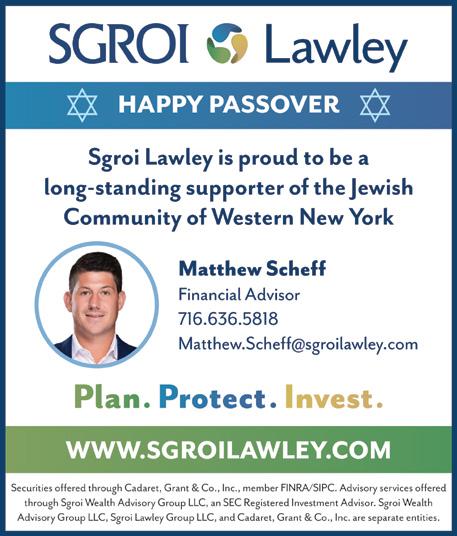 SGROI Lawley

HAPPY PASSOVER

Sgroi Lawley is proud to be a long-standing supporter of the Jewish Community of Western New York

Matthew Scheff
Financial Advisor
716.636.5818
Matthew.Scheff@sgroilawley.com

Plan. Protect. Invest.

WWW.SGROILAWLEY.COM

Securities offered through Cadaret, Grant & Co., Inc., member FINRA/SIPC. Advisory services offered through Sgroi Wealth Advisory Group LLC, an SEC Registered Investment Advisor. Sgroi Wealth Advisory Group LLC, Sgroi Lawley Group LLC, and Cadaret, Grant & Co., Inc. are separate entities.